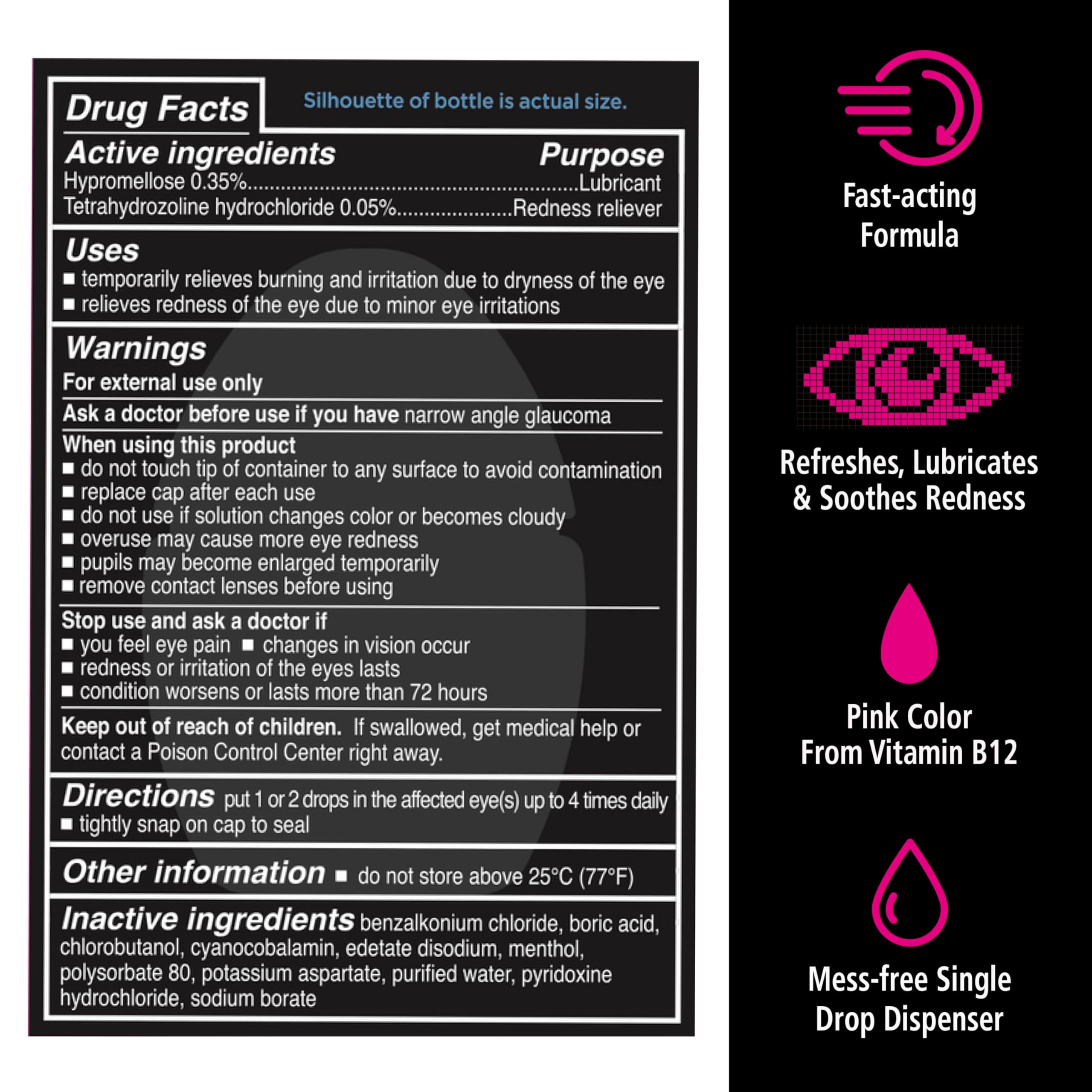 Drug Facts

Silhouette of bottle is actual size.

Active ingredients Purpose
Hypromellose 0.35% Lubricant
Tetrahydrozoline hydrochloride 0.05% Redness reliever

Uses
• temporarily relieves burning and irritation due to dryness of the eye
• relieves redness of the eye due to minor eye irritations

Warnings
For external use only

Ask a doctor before use if you have narrow angle glaucoma

When using this product
• do not touch tip of container to any surface to avoid contamination
• replace cap after each use
• do not use if solution changes color or becomes cloudy
• overuse may cause more eye redness
• pupils may become enlarged temporarily
• remove contact lenses before using

Stop use and ask a doctor if
• you feel eye pain • changes in vision occur
• redness or irritation of the eyes lasts
• condition worsens or lasts more than 72 hours

Keep out of reach of children. If swallowed, get medical help or contact a Poison Control Center right away.

Directions put 1 or 2 drops in the affected eye(s) up to 4 times daily
• tightly snap on cap to seal

Other information • do not store above 25°C (77°F)

Inactive ingredients benzalkonium chloride, boric acid, chlorobutanol, cyanocobalamin, edetate disodium, menthol, polysorbate 80, potassium aspartate, purified water, pyridoxine hydrochloride, sodium borate

Fast-acting
Formula

Refreshes, Lubricates
& Soothes Redness

Pink Color
From Vitamin B12

Mess-free Single
Drop Dispenser